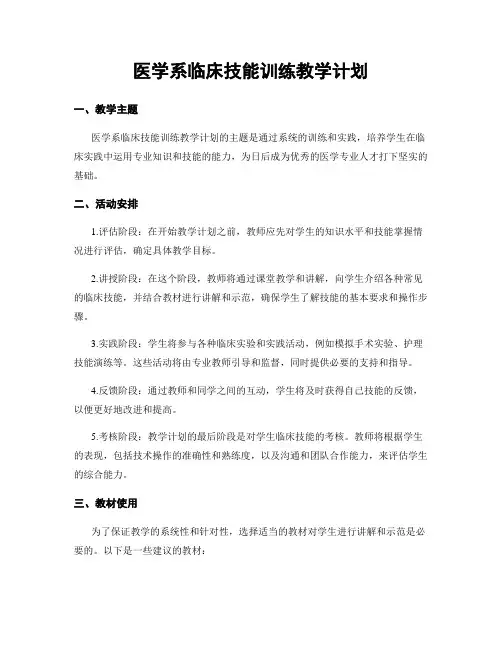 医学系临床技能训练教学计划

一、教学主题

医学系临床技能训练教学计划的主题是通过系统的训练和实践，培养学生在临床实践中运用专业知识和技能的能力，为日后成为优秀的医学专业人才打下坚实的基础。

二、活动安排

1.评估阶段：在开始教学计划之前，教师应先对学生的知识水平和技能掌握情况进行评估，确定具体教学目标。

2.讲授阶段：在这个阶段，教师将通过课堂教学和讲解，向学生介绍各种常见的临床技能，并结合教材进行讲解和示范，确保学生了解技能的基本要求和操作步骤。

3.实践阶段：学生将参与各种临床实验和实践活动，例如模拟手术实验、护理技能演练等。这些活动将由专业教师引导和监督，同时提供必要的支持和指导。

4.反馈阶段：通过教师和同学之间的互动，学生将及时获得自己技能的反馈，以便更好地改进和提高。

5.考核阶段：教学计划的最后阶段是对学生临床技能的考核。教师将根据学生的表现，包括技术操作的准确性和熟练度，以及沟通和团队合作能力，来评估学生的综合能力。

三、教材使用

为了保证教学的系统性和针对性，选择适当的教材对学生进行讲解和示范是必要的。以下是一些建议的教材：